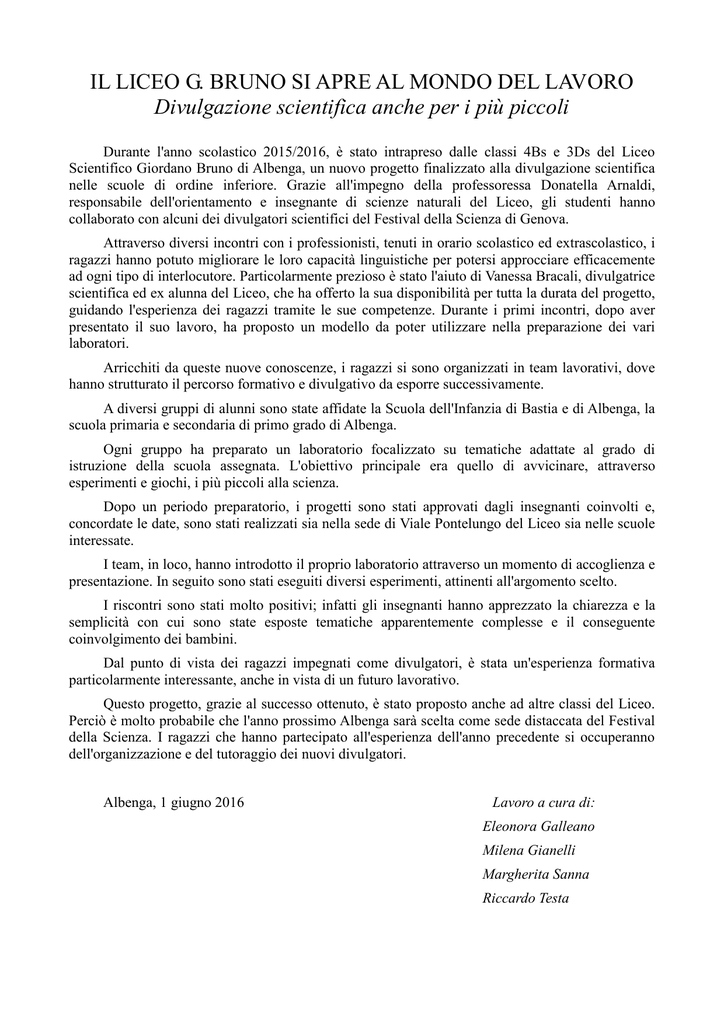 IL LICEO G. BRUNO SI APRE AL MONDO DEL LAVORO
Divulgazione scientifica anche per i più piccoli

Durante l'anno scolastico 2015/2016, è stato intrapreso dalle classi 4Bs e 3Ds del Liceo Scientifico Giordano Bruno di Albenga, un nuovo progetto finalizzato alla divulgazione scientifica nelle scuole di ordine inferiore. Grazie all'impegno della professoressa Donatella Arnaldi, responsabile dell'orientamento e insegnante di scienze naturali del Liceo, gli studenti hanno collaborato con alcuni dei divulgatori scientifici del Festival della Scienza di Genova.

Attraverso diversi incontri con i professionisti, tenuti in orario scolastico ed extrascolastico, i ragazzi hanno potuto migliorare le loro capacità linguistiche per potersi approcciare efficacemente ad ogni tipo di interlocutore. Particolarmente prezioso è stato l'aiuto di Vanessa Bracali, divulgatrice scientifica ed ex alunna del Liceo, che ha offerto la sua disponibilità per tutta la durata del progetto, guidando l'esperienza dei ragazzi tramite le sue competenze. Durante i primi incontri, dopo aver presentato il suo lavoro, ha proposto un modello da poter utilizzare nella preparazione dei vari laboratori.

Arricchiti da queste nuove conoscenze, i ragazzi si sono organizzati in team lavorativi, dove hanno strutturato il percorso formativo e divulgativo da esporre successivamente.

A diversi gruppi di alunni sono state affidate la Scuola dell'Infanzia di Bastia e di Albenga, la scuola primaria e secondaria di primo grado di Albenga.

Ogni gruppo ha preparato un laboratorio focalizzato su tematiche adattate al grado di istruzione della scuola assegnata. L'obiettivo principale era quello di avvicinare, attraverso esperimenti e giochi, i più piccoli alla scienza.

Dopo un periodo preparatorio, i progetti sono stati approvati dagli insegnanti coinvolti e, concordate le date, sono stati realizzati sia nella sede di Viale Pontelungo del Liceo sia nelle scuole interessate.

I team, in loco, hanno introdotto il proprio laboratorio attraverso un momento di accoglienza e presentazione. In seguito sono stati eseguiti diversi esperimenti, attinenti all'argomento scelto.

I riscontri sono stati molto positivi; infatti gli insegnanti hanno apprezzato la chiarezza e la semplicità con cui sono state esposte tematiche apparentemente complesse e il conseguente coinvolgimento dei bambini.

Dal punto di vista dei ragazzi impegnati come divulgatori, è stata un'esperienza formativa particolarmente interessante, anche in vista di un futuro lavorativo.

Questo progetto, grazie al successo ottenuto, è stato proposto anche ad altre classi del Liceo. Perciò è molto probabile che l'anno prossimo Albenga sarà scelta come sede distaccata del Festival della Scienza. I ragazzi che hanno partecipato all'esperienza dell'anno precedente si occuperanno dell'organizzazione e del tutoraggio dei nuovi divulgatori.

Albenga, 1 giugno 2016

Lavoro a cura di:
Eleonora Galleano
Milena Gianelli
Margherita Sanna
Riccardo Testa